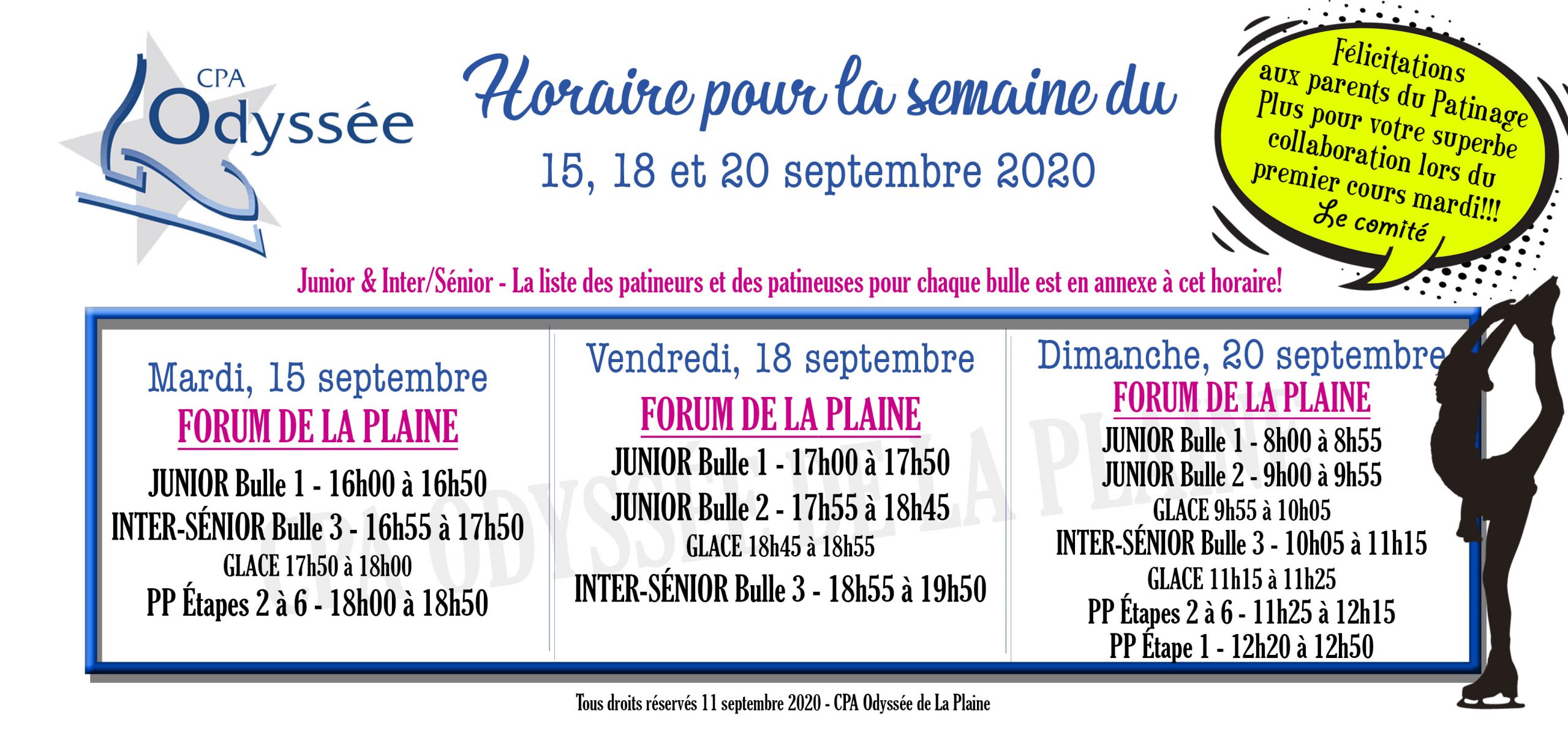 CPA
Odyssée

Horaire pour la semaine du
15, 18 et 20 septembre 2020

Félicitations aux parents du Patinage Plus pour votre superbe collaboration lors du premier cours mardi!!!
Le comité

Junior & Inter/Sénior - La liste des patineurs et des patineuses pour chaque bulle est en annexe à cet horaire!

Mardi, 15 septembre
FORUM DE LA PLAINE
JUNIOR Bulle 1 - 16h00 à 16h50
INTER-SÉNIOR Bulle 3 - 16h55 à 17h50
GLACE 17h50 à 18h00
PP Étapes 2 à 6 - 18h00 à 18h50

Vendredi, 18 septembre
FORUM DE LA PLAINE
JUNIOR Bulle 1 - 17h00 à 17h50
JUNIOR Bulle 2 - 17h55 à 18h45
GLACE 18h45 à 18h55
INTER-SÉNIOR Bulle 3 - 18h55 à 19h50

Dimanche, 20 septembre
FORUM DE LA PLAINE
JUNIOR Bulle 1 - 8h00 à 8h55
JUNIOR Bulle 2 - 9h00 à 9h55
GLACE 9h55 à 10h05
INTER-SÉNIOR Bulle 3 - 10h05 à 11h15
GLACE 11h15 à 11h25
PP Étapes 2 à 6 - 11h25 à 12h15
PP Étape 1 - 12h20 à 12h50

Tous droits réservés 11 septembre 2020 - CPA Odyssée de La Plaine

CPA ODYSSÉE DE LA PLAINE